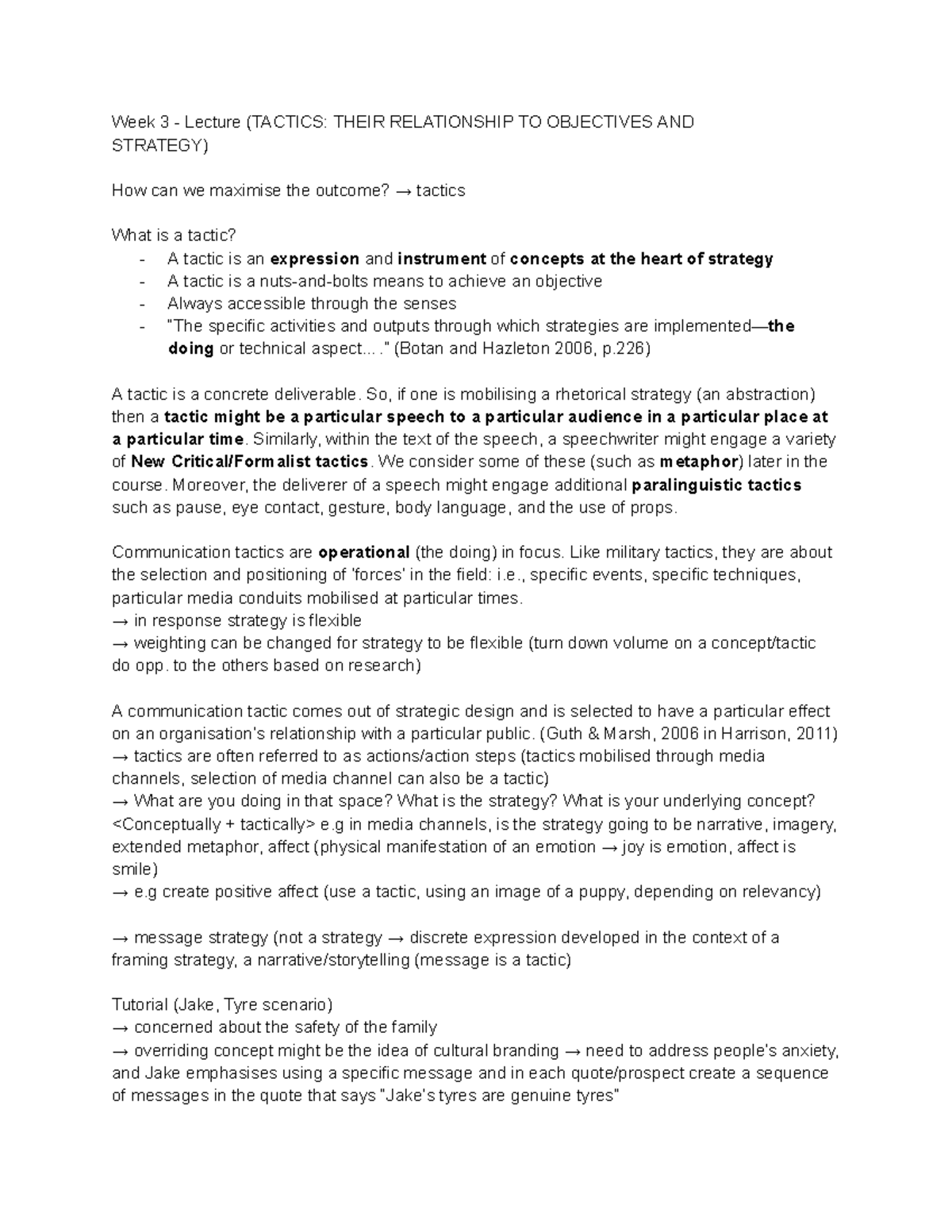 Week 3 - Lecture (TACTICS: THEIR RELATIONSHIP TO OBJECTIVES AND STRATEGY)

How can we maximise the outcome? → tactics

What is a tactic?
- A tactic is an expression and instrument of concepts at the heart of strategy
- A tactic is a nuts-and-bolts means to achieve an objective
- Always accessible through the senses
- "The specific activities and outputs through which strategies are implemented—the doing or technical aspect… ." (Botan and Hazleton 2006, p.226)

A tactic is a concrete deliverable. So, if one is mobilising a rhetorical strategy (an abstraction) then a tactic might be a particular speech to a particular audience in a particular place at a particular time. Similarly, within the text of the speech, a speechwriter might engage a variety of New Critical/Formalist tactics. We consider some of these (such as metaphor) later in the course. Moreover, the deliverer of a speech might engage additional paralinguistic tactics such as pause, eye contact, gesture, body language, and the use of props.

Communication tactics are operational (the doing) in focus. Like military tactics, they are about the selection and positioning of 'forces' in the field: i.e., specific events, specific techniques, particular media conduits mobilised at particular times.
→ in response strategy is flexible
→ weighting can be changed for strategy to be flexible (turn down volume on a concept/tactic do opp. to the others based on research)

A communication tactic comes out of strategic design and is selected to have a particular effect on an organisation's relationship with a particular public. (Guth & Marsh, 2006 in Harrison, 2011)
→ tactics are often referred to as actions/action steps (tactics mobilised through media channels, selection of media channel can also be a tactic)
→ What are you doing in that space? What is the strategy? What is your underlying concept? <Conceptually + tactically> e.g in media channels, is the strategy going to be narrative, imagery, extended metaphor, affect (physical manifestation of an emotion → joy is emotion, affect is smile)
→ e.g create positive affect (use a tactic, using an image of a puppy, depending on relevancy)

→ message strategy (not a strategy → discrete expression developed in the context of a framing strategy, a narrative/storytelling (message is a tactic)

Tutorial (Jake, Tyre scenario)
→ concerned about the safety of the family
→ overriding concept might be the idea of cultural branding → need to address people's anxiety, and Jake emphasises using a specific message and in each quote/prospect create a sequence of messages in the quote that says "Jake's tyres are genuine tyres"